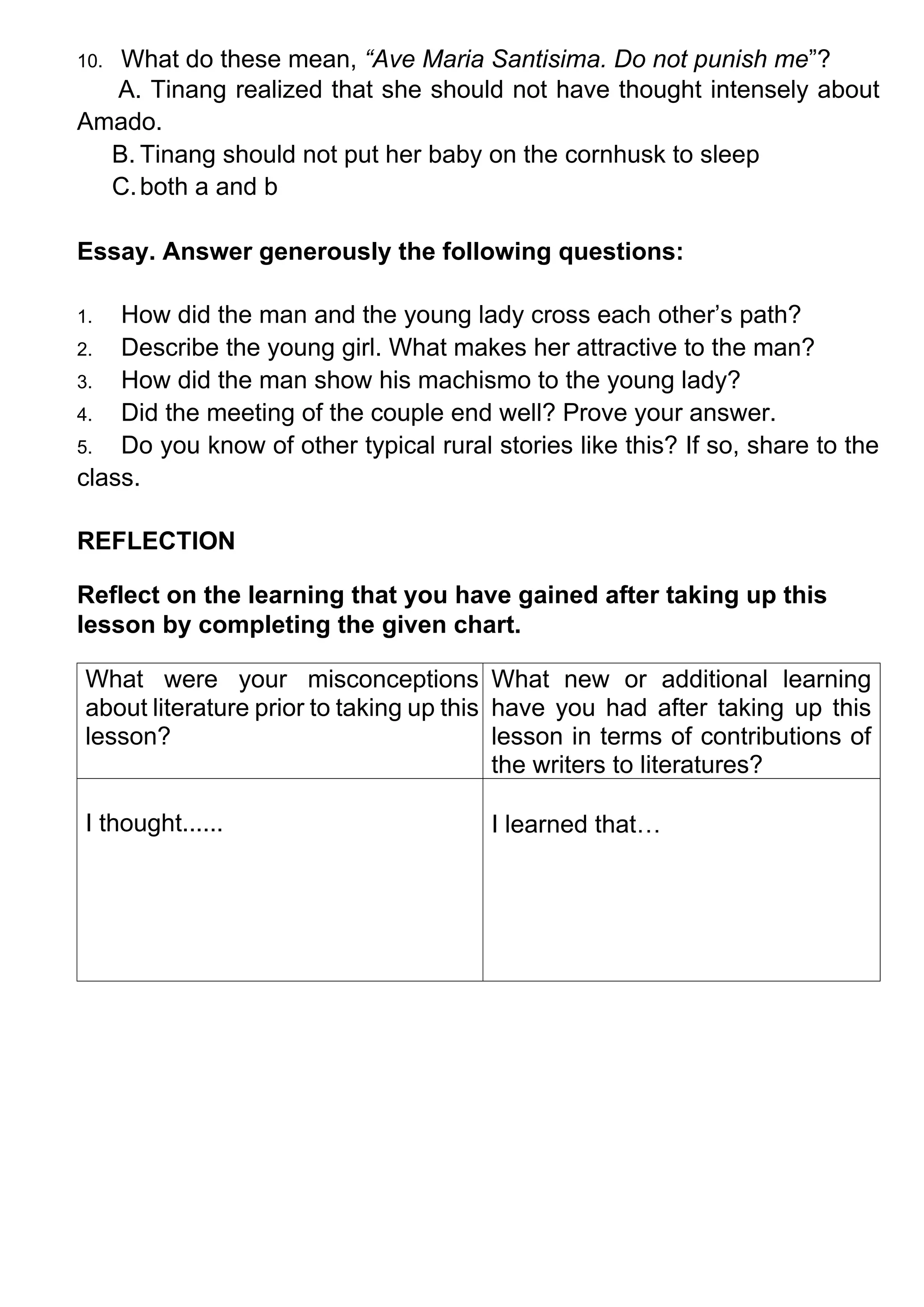 10. What do these mean, “Ave Maria Santisima. Do not punish me”?
A. Tinang realized that she should not have thought intensely about Amado.
B. Tinang should not put her baby on the cornhusk to sleep
C. both a and b

Essay. Answer generously the following questions:

1. How did the man and the young lady cross each other’s path?
2. Describe the young girl. What makes her attractive to the man?
3. How did the man show his machismo to the young lady?
4. Did the meeting of the couple end well? Prove your answer.
5. Do you know of other typical rural stories like this? If so, share to the class.

REFLECTION

Reflect on the learning that you have gained after taking up this lesson by completing the given chart.

| What were your misconceptions about literature prior to taking up this lesson? | What new or additional learning have you had after taking up this lesson in terms of contributions of the writers to literatures? |
|---|---|
| I thought...... | I learned that… |